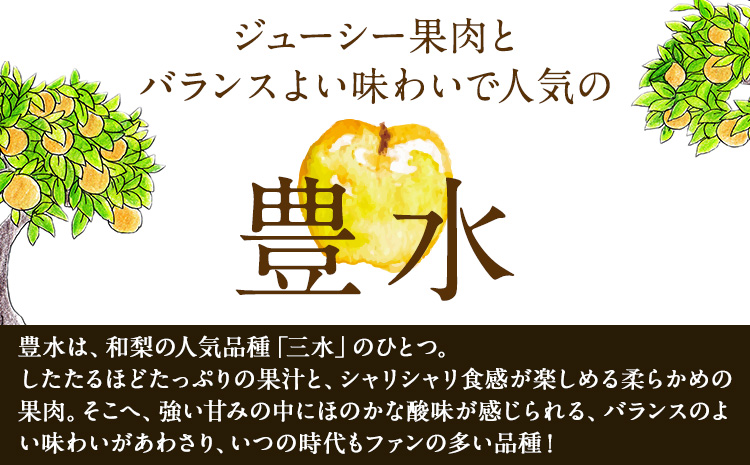 ジューシー果肉と
バランスよい味わいで人気の

豊水

豊水は、和梨の人気品種「三水」のひとつ。
したたるほどたっぷりの果汁と、シャリシャリ食感が楽しめる柔らかめの果肉。そこへ、強い甘みの中にほのかな酸味が感じられる、バランスのよい味わいがあわさり、いつの時代もファンの多い品種！